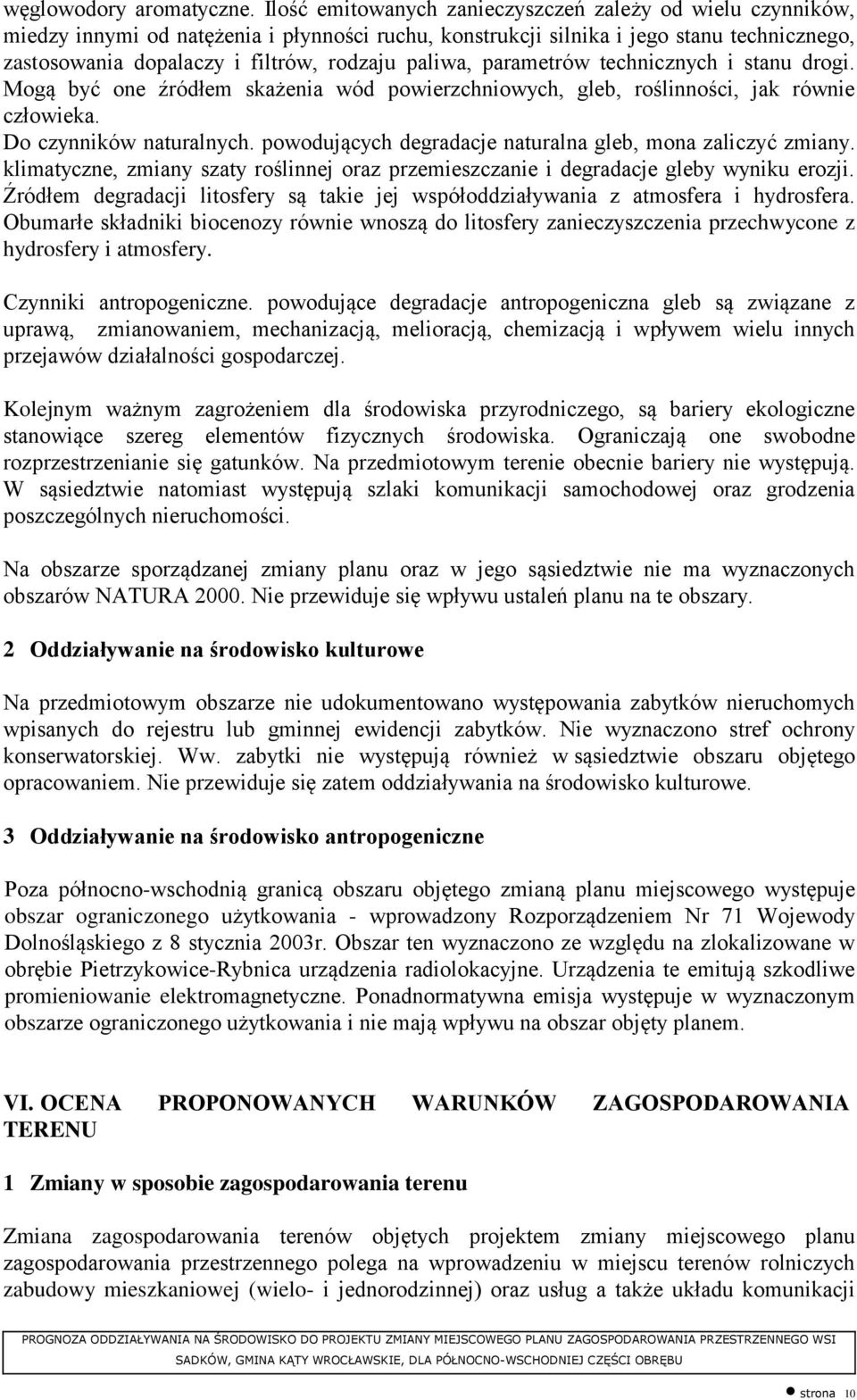 węglowodory aromatyczne. Ilość emitowanych zanieczyszczeń zależy od wielu czynników, miedzy innymi od natężenia i płynności ruchu, konstrukcji silnika i jego stanu technicznego, zastosowania dopalaczy i filtrów, rodzaju paliwa, parametrów technicznych i stanu drogi. Mogą być one źródłem skażenia wód powierzchniowych, gleb, roślinności, jak równie człowieka.
Do czynników naturalnych. powodujących degradacje naturalna gleb, mona zaliczyć zmiany. klimatyczne, zmiany szaty roślinnej oraz przemieszczanie i degradacje gleby wyniku erozji. Źródłem degradacji litosfery są takie jej współoddziaływania z atmosfera i hydrosfera. Obumarłe składniki biocenozy równie wnoszą do litosfery zanieczyszczenia przechwycone z hydrosfery i atmosfery.

Czynniki antropogeniczne. powodujące degradacje antropogeniczna gleb są związane z uprawą, zmianowaniem, mechanizacją, melioracją, chemizacją i wpływem wielu innych przejawów działalności gospodarczej.

Kolejnym ważnym zagrożeniem dla środowiska przyrodniczego, są bariery ekologiczne stanowiące szereg elementów fizycznych środowiska. Ograniczają one swobodne rozprzestrzenianie się gatunków. Na przedmiotowym terenie obecnie bariery nie występują. W sąsiedztwie natomiast występują szlaki komunikacji samochodowej oraz grodzenia poszczególnych nieruchomości.

Na obszarze sporządzanej zmiany planu oraz w jego sąsiedztwie nie ma wyznaczonych obszarów NATURA 2000. Nie przewiduje się wpływu ustaleń planu na te obszary.

2 Oddziaływanie na środowisko kulturowe

Na przedmiotowym obszarze nie udokumentowano występowania zabytków nieruchomych wpisanych do rejestru lub gminnej ewidencji zabytków. Nie wyznaczono stref ochrony konserwatorskiej. Ww. zabytki nie występują również w sąsiedztwie obszaru objętego opracowaniem. Nie przewiduje się zatem oddziaływania na środowisko kulturowe.

3 Oddziaływanie na środowisko antropogeniczne

Poza północno-wschodnią granicą obszaru objętego zmianą planu miejscowego występuje obszar ograniczonego użytkowania - wprowadzony Rozporządzeniem Nr 71 Wojewody Dolnośląskiego z 8 stycznia 2003r. Obszar ten wyznaczono ze względu na zlokalizowane w obrębie Pietrzykowice-Rybnica urządzenia radiolokacyjne. Urządzenia te emitują szkodliwe promieniowanie elektromagnetyczne. Ponadnormatywna emisja występuje w wyznaczonym obszarze ograniczonego użytkowania i nie mają wpływu na obszar objęty planem.

VI. OCENA PROPONOWANYCH WARUNKÓW ZAGOSPODAROWANIA TERENU

1 Zmiany w sposobie zagospodarowania terenu

Zmiana zagospodarowania terenów objętych projektem zmiany miejscowego planu zagospodarowania przestrzennego polega na wprowadzeniu w miejscu terenów rolniczych zabudowy mieszkaniowej (wielo- i jednorodzinnej) oraz usług a także układu komunikacji

PROGNOZA ODDZIAŁYWANIA NA ŚRODOWISKO DO PROJEKTU ZMIANY MIEJSCOWEGO PLANU ZAGOSPODAROWANIA PRZESTRZENNEGO WSI SADKÓW, GMINA KĄTY WROCŁAWSKIE, DLA PÓŁNOCNO-WSCHODNIEJ CZĘŚCI OBRĘBU

strona 10